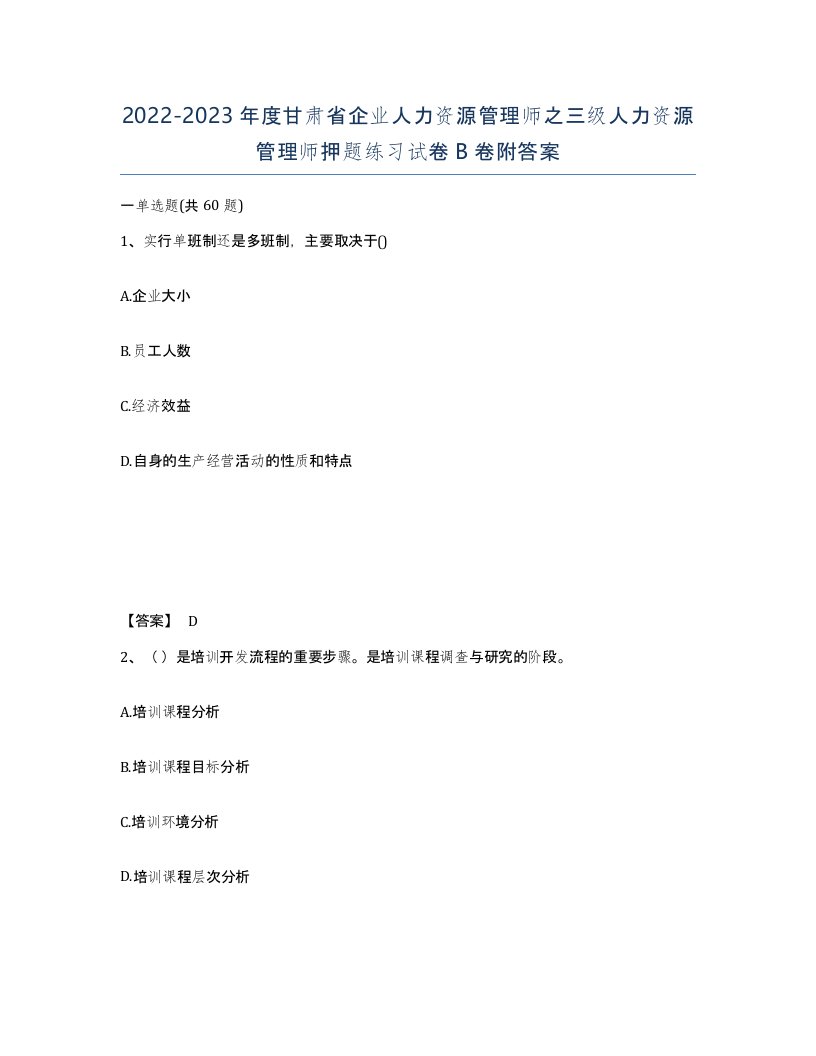 2022-2023年度甘肃省企业人力资源管理师之三级人力资源管理师押题练习试卷B卷附答案

一单选题(共60题)

1、实行单班制还是多班制，主要取决于()

A.企业大小

B.员工人数

C.经济效益

D.自身的生产经营活动的性质和特点

【答案】 D

2、（）是培训开发流程的重要步骤。是培训课程调查与研究的阶段。

A.培训课程分析

B.培训课程目标分析

C.培训环境分析

D.培训课程层次分析